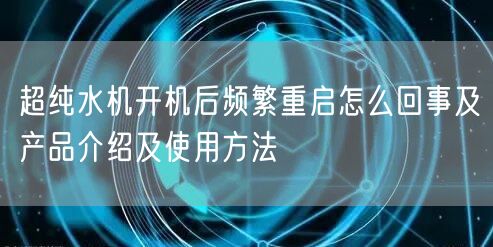 超纯水机开机后频繁重启怎么回事及产品介绍及使用方法